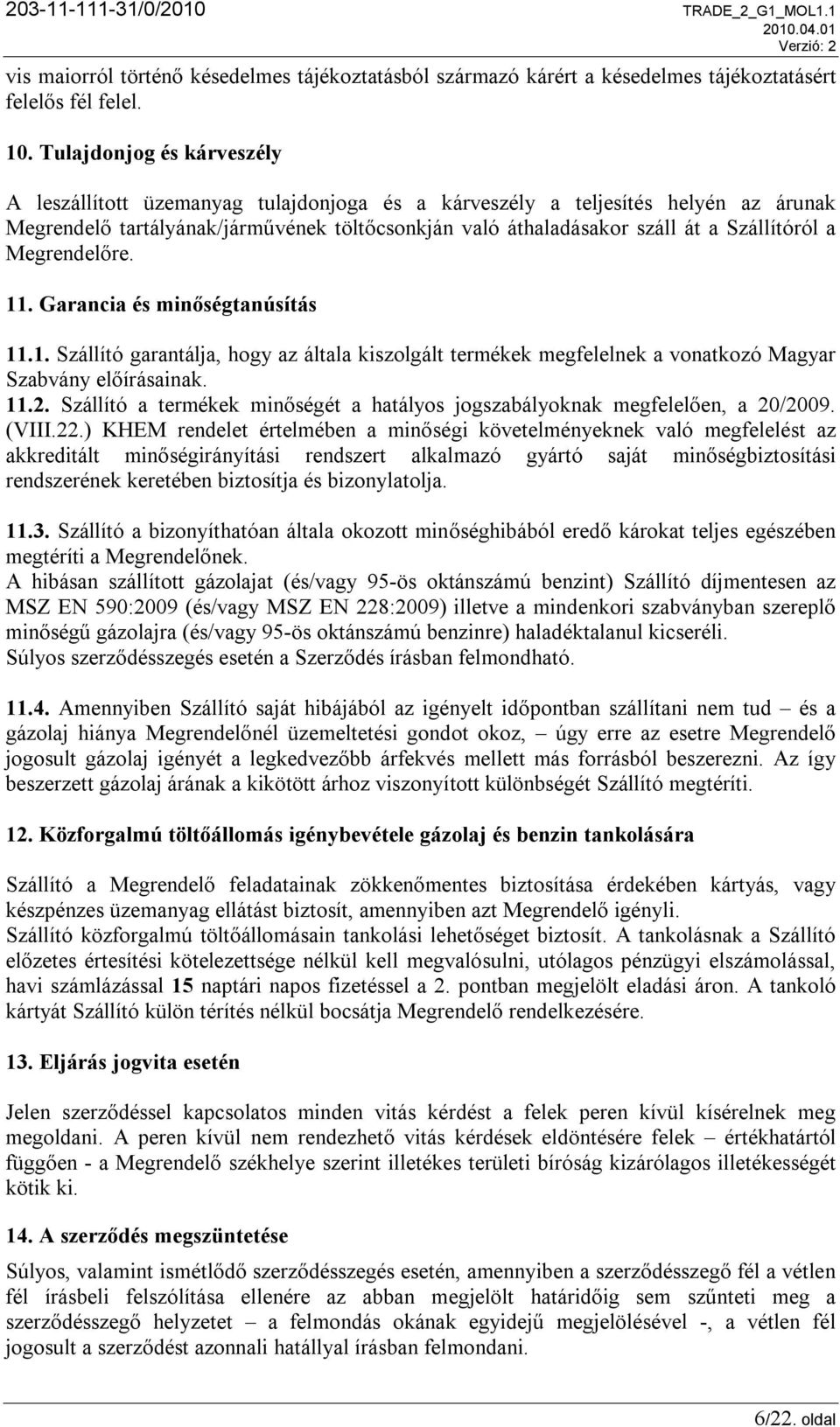 203-11-111-31/0/2010

TRADE_2_G1_MOL1.1
2010.04.01
Verzió: 2

vis maiorról történő késedelmes tájékoztatásból származó kárért a késedelmes tájékoztatásért felelős fél felel.

10. Tulajdonjog és kárveszély

A leszállított üzemanyag tulajdonjoga és a kárveszély a teljesítés helyén az árunak Megrendelő tartályának/járművének töltőcsonkján való áthaladásakor száll át a Szállítóról a Megrendelőre.

11. Garancia és minőségtanúsítás

11.1. Szállító garantálja, hogy az általa kiszolgált termékek megfelelnek a vonatkozó Magyar Szabvány előírásainak.
11.2. Szállító a termékek minőségét a hatályos jogszabályoknak megfelelően, a 20/2009. (VIII.22.) KHEM rendelet értelmében a minőségi követelményeknek való megfelelést az akkreditált minőségirányítási rendszert alkalmazó gyártó saját minőségbiztosítási rendszerének keretében biztosítja és bizonylatolja.

11.3. Szállító a bizonyíthatóan általa okozott minőséghibából eredő károkat teljes egészében megtéríti a Megrendelőnek.
A hibásan szállított gázolajat (és/vagy 95-ös oktánszámú benzint) Szállító díjmentesen az MSZ EN 590:2009 (és/vagy MSZ EN 228:2009) illetve a mindenkori szabványban szereplő minőségű gázolajra (és/vagy 95-ös oktánszámú benzinre) haladéktalanul kicseréli.
Súlyos szerződésszegés esetén a Szerződés írásban felmondható.

11.4. Amennyiben Szállító saját hibájából az igényelt időpontban szállítani nem tud – és a gázolaj hiánya Megrendelőnél üzemeltetési gondot okoz, – úgy erre az esetre Megrendelő jogosult gázolaj igényét a legkedvezőbb árfekvés mellett más forrásból beszerezni. Az így beszerzett gázolaj árának a kikötött árhoz viszonyított különbségét Szállító megtéríti.

12. Közforgalmú töltőállomás igénybevétele gázolaj és benzin tankolására

Szállító a Megrendelő feladatainak zökkenőmentes biztosítása érdekében kártyás, vagy készpénzes üzemanyag ellátást biztosít, amennyiben azt Megrendelő igényli.
Szállító közforgalmú töltőállomásain tankolási lehetőséget biztosít. A tankolásnak a Szállító előzetes értesítési kötelezettsége nélkül kell megvalósulni, utólagos pénzügyi elszámolással, havi számlázással 15 naptári napos fizetéssel a 2. pontban megjelölt eladási áron. A tankoló kártyát Szállító külön térítés nélkül bocsátja Megrendelő rendelkezésére.

13. Eljárás jogvita esetén

Jelen szerződéssel kapcsolatos minden vitás kérdést a felek peren kívül kísérelnek meg megoldani. A peren kívül nem rendezhető vitás kérdések eldöntésére felek – értékhatártól függően - a Megrendelő székhelye szerint illetékes területi bíróság kizárólagos illetékességét kötik ki.

14. A szerződés megszüntetése

Súlyos, valamint ismétlődő szerződésszegés esetén, amennyiben a szerződésszegő fél a vétlen fél írásbeli felszólítása ellenére az abban megjelölt határidőig sem szűnteti meg a szerződésszegő helyzetet – a felmondás okának egyidejű megjelölésével -, a vétlen fél jogosult a szerződést azonnali hatállyal írásban felmondani.

6/22. oldal